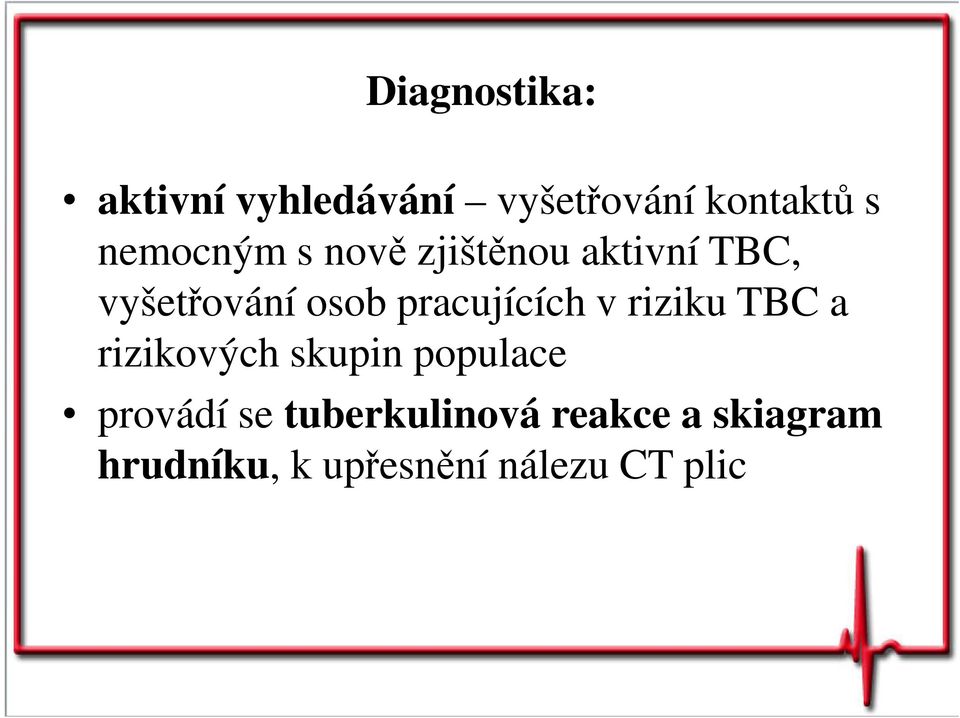 Diagnostika:

• aktivní vyhledávání – vyšetřování kontaktů s nemocným s nově zjištěnou aktivní TBC, vyšetřování osob pracujících v riziku TBC a rizikových skupin populace

• provádí se tuberkulinová reakce a skiagram hrudníku, k upřesnění nálezu CT plic